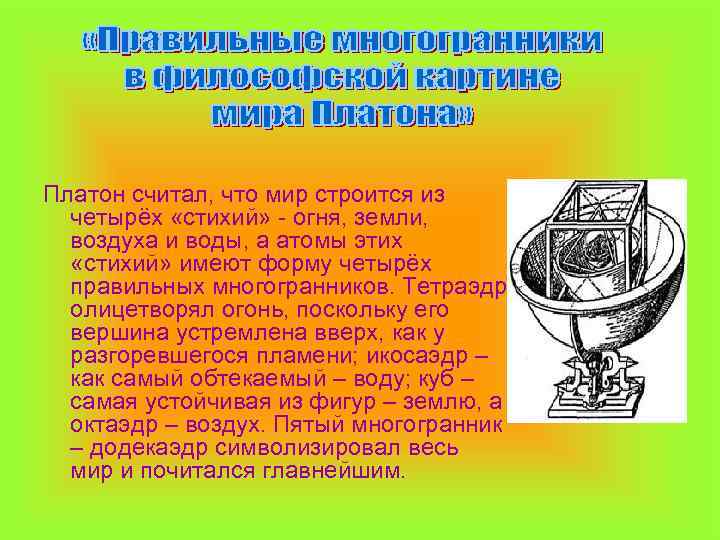 «Правильные многогранники в философской картине мира Платона»

Платон считал, что мир строится из четырёх «стихий» - огня, земли, воздуха и воды, а атомы этих «стихий» имеют форму четырёх правильных многогранников. Тетраэдр олицетворял огонь, поскольку его вершина устремлена вверх, как у разгоревшегося пламени; икосаэдр – как самый обтекаемый – воду; куб – самая устойчивая из фигур – землю, а октаэдр – воздух. Пятый многогранник – додекаэдр символизировал весь мир и почитался главнейшим.